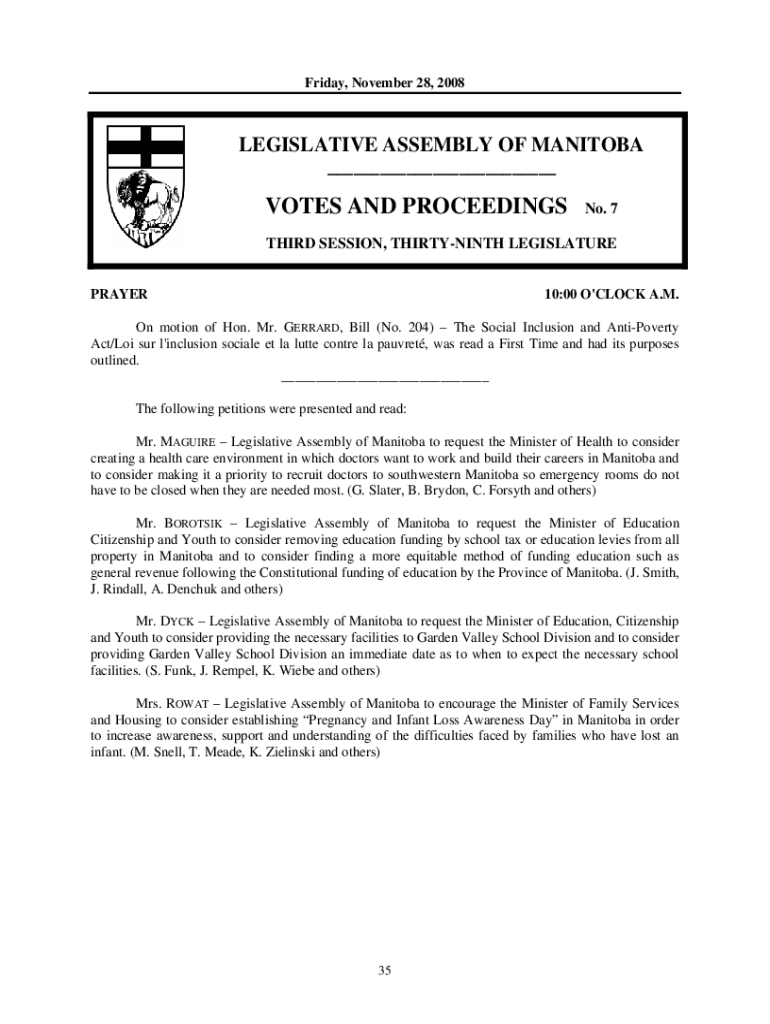 Friday, November 28, 2008

LEGISLATIVE ASSEMBLY OF MANITOBA

VOTES AND PROCEEDINGS No. 7

THIRD SESSION, THIRTY-NINTH LEGISLATURE

PRAYER 10:00 O'CLOCK A.M.

On motion of Hon. Mr. GERRARD, Bill (No. 204) – The Social Inclusion and Anti-Poverty Act/Loi sur l'inclusion sociale et la lutte contre la pauvreté, was read a First Time and had its purposes outlined.

The following petitions were presented and read:

Mr. MAGUIRE – Legislative Assembly of Manitoba to request the Minister of Health to consider creating a health care environment in which doctors want to work and build their careers in Manitoba and to consider making it a priority to recruit doctors to southwestern Manitoba so emergency rooms do not have to be closed when they are needed most. (G. Slater, B. Brydon, C. Forsyth and others)

Mr. BOROTSIK – Legislative Assembly of Manitoba to request the Minister of Education Citizenship and Youth to consider removing education funding by school tax or education levies from all property in Manitoba and to consider finding a more equitable method of funding education such as general revenue following the Constitutional funding of education by the Province of Manitoba. (J. Smith, J. Rindall, A. Denchuk and others)

Mr. DYCK – Legislative Assembly of Manitoba to request the Minister of Education, Citizenship and Youth to consider providing the necessary facilities to Garden Valley School Division and to consider providing Garden Valley School Division an immediate date as to when to expect the necessary school facilities. (S. Funk, J. Rempel, K. Wiebe and others)

Mrs. ROWAT – Legislative Assembly of Manitoba to encourage the Minister of Family Services and Housing to consider establishing “Pregnancy and Infant Loss Awareness Day” in Manitoba in order to increase awareness, support and understanding of the difficulties faced by families who have lost an infant. (M. Snell, T. Meade, K. Zielinski and others)

35